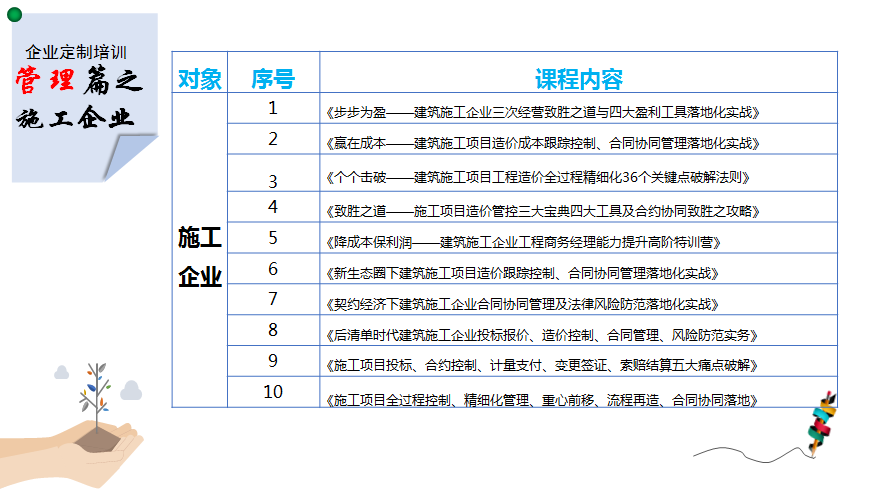 企业定制培训
管理篇之
施工企业

| 对象 | 序号 | 课程内容 |
|---|---|---|
| 施工企业 | 1 | 《步步为盈——建筑施工企业三次经营致胜之道与四大盈利工具落地化实战》 |
| | 2 | 《赢在成本——建筑施工项目造价成本跟踪控制、合同协同管理落地化实战》 |
| | 3 | 《个个击破——建筑施工项目工程造价全过程精细化36个关键点破解法则》 |
| | 4 | 《致胜之道——施工项目造价管控三大宝典四大工具及合约协同致胜之攻略》 |
| | 5 | 《降成本保利润——建筑施工企业工程商务经理能力提升高阶特训营》 |
| | 6 | 《新生态圈下建筑施工项目造价跟踪控制、合同协同管理落地化实战》 |
| | 7 | 《契约经济下建筑施工企业合同协同管理及法律风险防范落地化实战》 |
| | 8 | 《后清单时代建筑施工企业投标报价、造价控制、合同管理、风险防范实务》 |
| | 9 | 《施工项目投标、合约控制、计量支付、变更签证、索赔结算五大痛点破解》 |
| | 10 | 《施工项目全过程控制、精细化管理、重心前移、流程再造、合同协同落地》 |